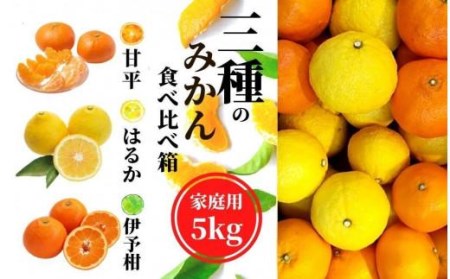 三種のみかん
食べ比べ箱

甘平
はるか
伊予柑

家庭用
5kg